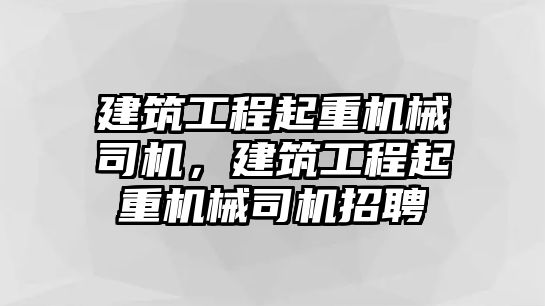 建筑工程起重机械司机，建筑工程起重机械司机招聘